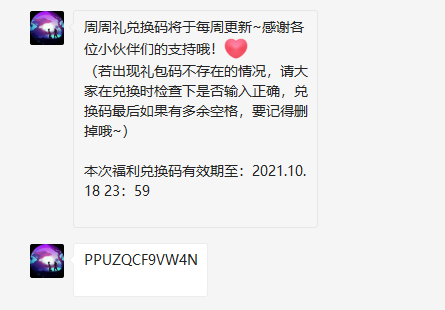 周周礼兑换码将于每周更新~感谢各位小伙伴们的支持哦！
（若出现礼包码不存在的情况，请大家在兑换时检查下是否输入正确，兑换码最后如果有多余空格，要记得删掉哦~）

本次福利兑换码有效期至：2021.10.18 23：59

PPUZQCF9VW4N